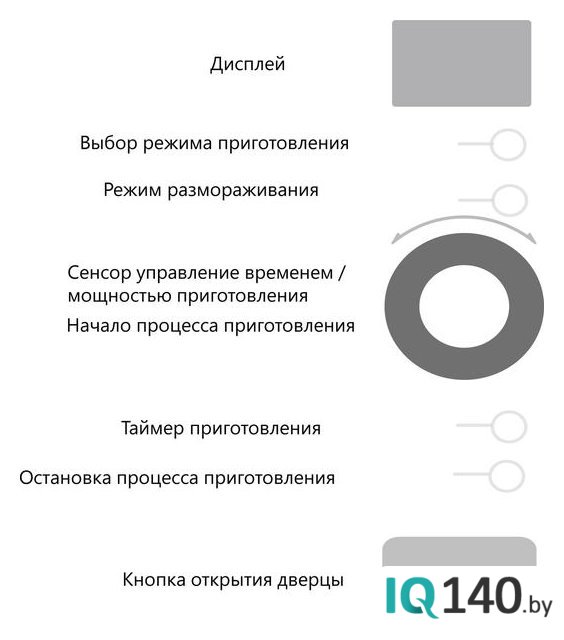 Дисплей

Выбор режима приготовления

Режим размораживания

Сенсор управление временем / мощностью приготовления

Начало процесса приготовления

Таймер приготовления

Остановка процесса приготовления

Кнопка открытия дверцы

IQ140.by